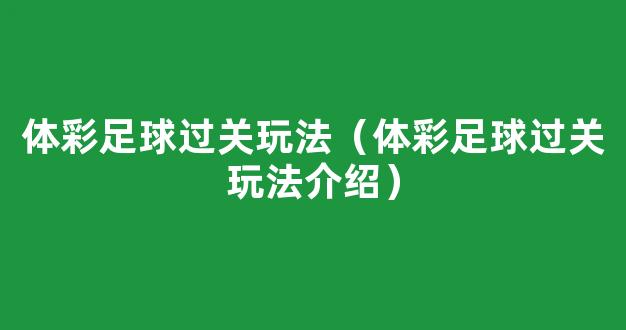 体彩足球过关玩法（体彩足球过关玩法介绍）